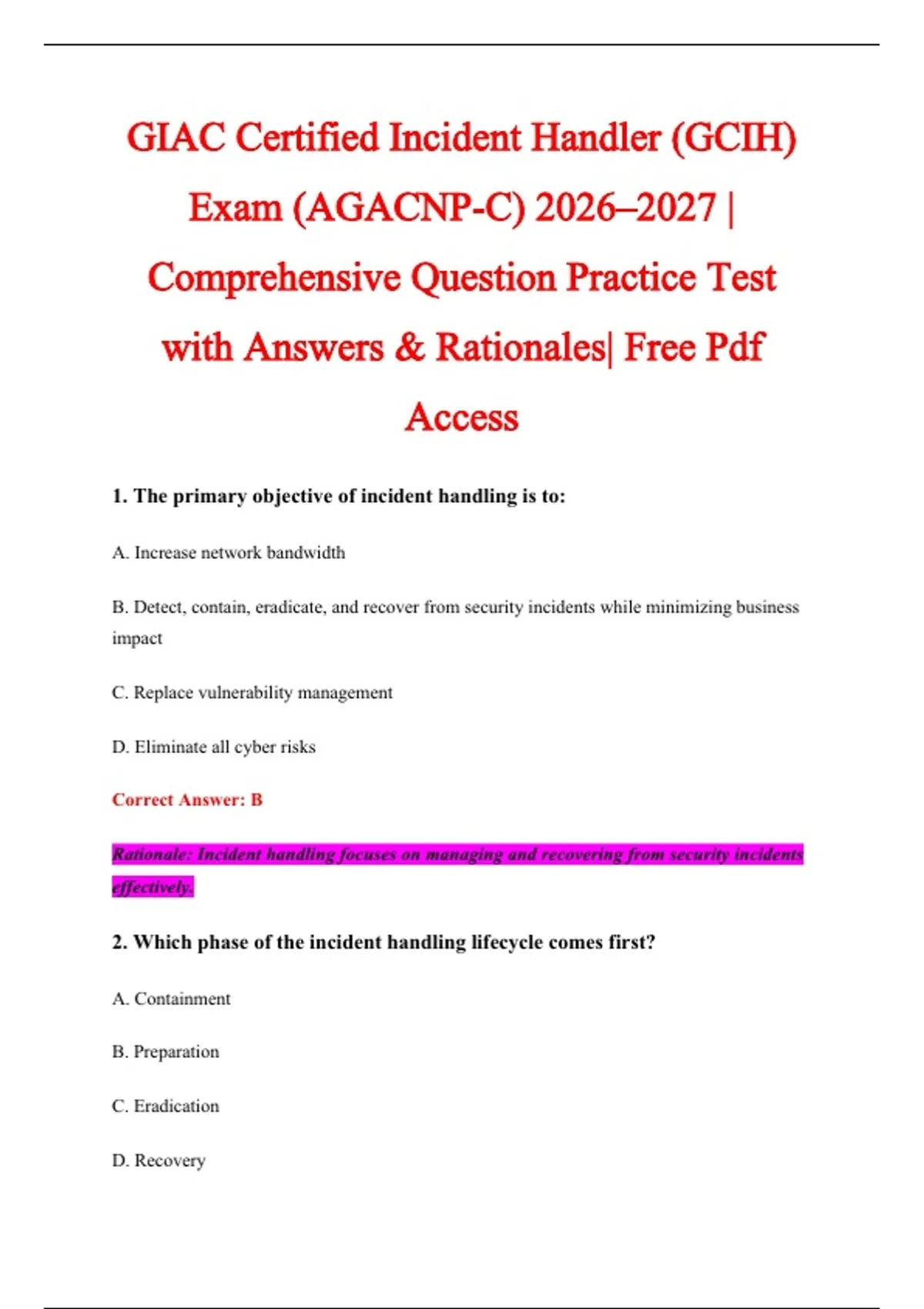 GIAC Certified Incident Handler (GCIH) Exam (AGACNP-C) 2026–2027 | Comprehensive Question Practice Test with Answers & Rationales| Free Pdf Access

1. The primary objective of incident handling is to:

A. Increase network bandwidth

B. Detect, contain, eradicate, and recover from security incidents while minimizing business impact

C. Replace vulnerability management

D. Eliminate all cyber risks

Correct Answer: B

Rationale: Incident handling focuses on managing and recovering from security incidents effectively.

2. Which phase of the incident handling lifecycle comes first?

A. Containment

B. Preparation

C. Eradication

D. Recovery